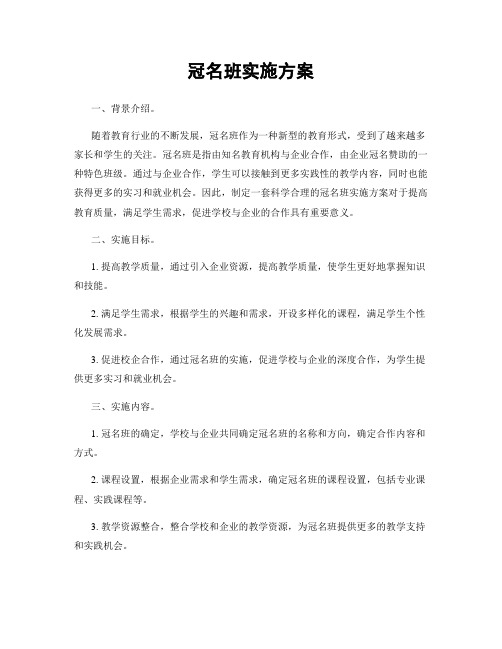 冠名班实施方案

一、背景介绍。

随着教育行业的不断发展，冠名班作为一种新型的教育形式，受到了越来越多家长和学生的关注。冠名班是指由知名教育机构与企业合作，由企业冠名赞助的一种特色班级。通过与企业合作，学生可以接触到更多实践性的教学内容，同时也能获得更多的实习和就业机会。因此，制定一套科学合理的冠名班实施方案对于提高教育质量，满足学生需求，促进学校与企业的合作具有重要意义。

二、实施目标。

1. 提高教学质量，通过引入企业资源，提高教学质量，使学生更好地掌握知识和技能。

2. 满足学生需求，根据学生的兴趣和需求，开设多样化的课程，满足学生个性化发展需求。

3. 促进校企合作，通过冠名班的实施，促进学校与企业的深度合作，为学生提供更多实习和就业机会。

三、实施内容。

1. 冠名班的确定，学校与企业共同确定冠名班的名称和方向，确定合作内容和方式。

2. 课程设置，根据企业需求和学生需求，确定冠名班的课程设置，包括专业课程、实践课程等。

3. 教学资源整合，整合学校和企业的教学资源，为冠名班提供更多的教学支持和实践机会。